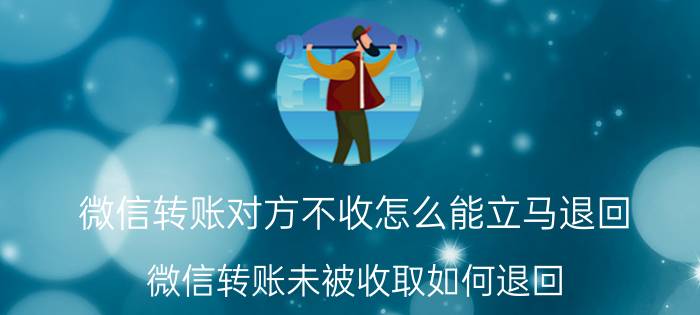 微信转账对方不收怎么能立马退回

微信转账未被收取如何退回